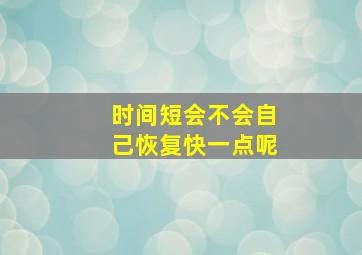 时间短会不会自己恢复快一点呢